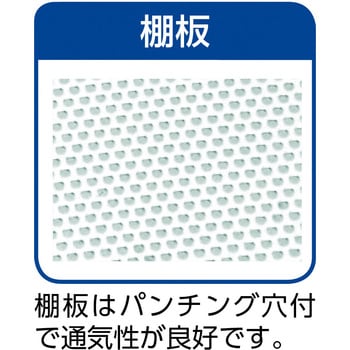 棚板

棚板はパンチング穴付で通気性が良好です。